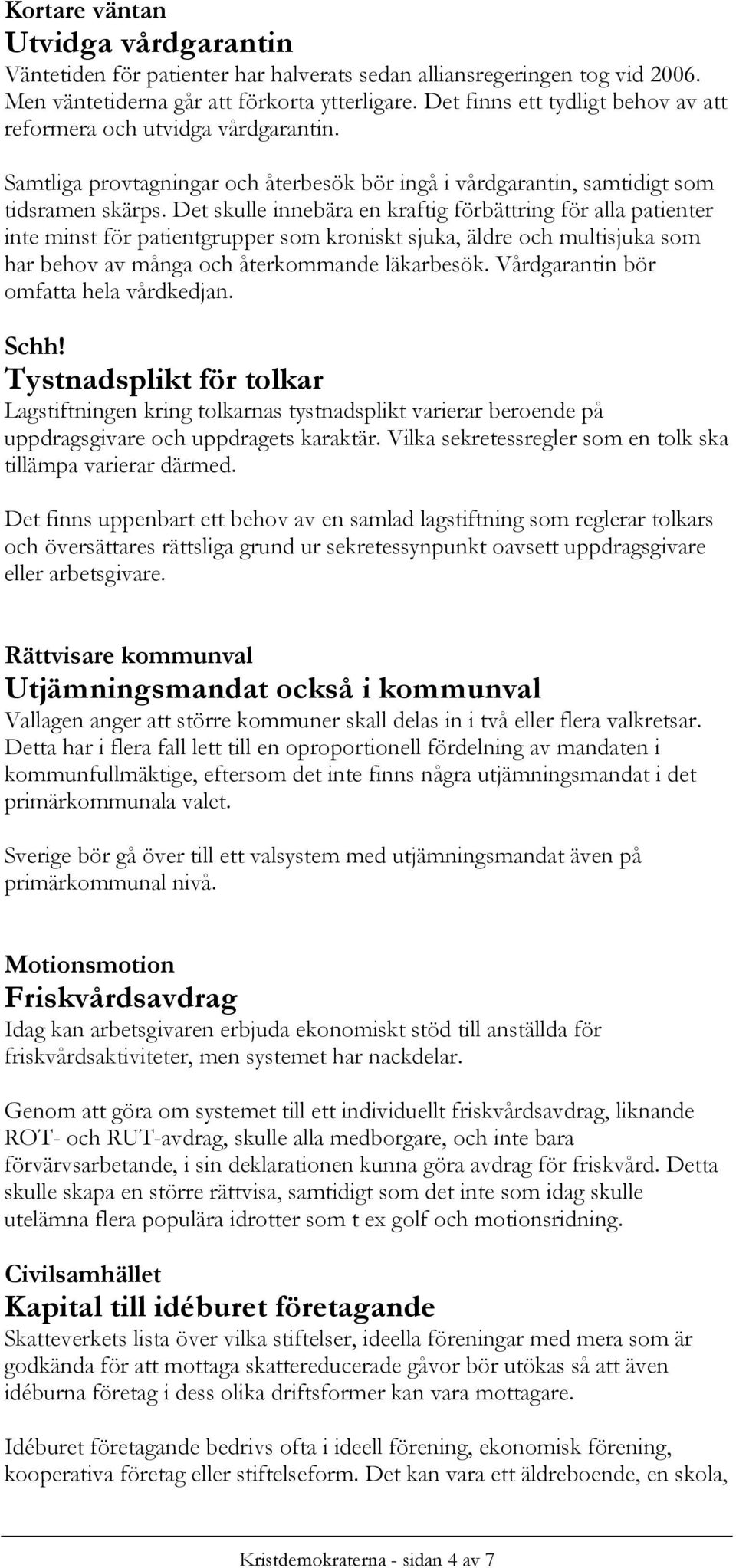 Kortare väntan
Utvidga vårdgarantin
Väntetiden för patienter har halverats sedan alliansregeringen tog vid 2006. Men väntetiderna går att förkorta ytterligare. Det finns ett tydligt behov av att reformera och utvidga vårdgarantin.

Samtliga provtagningar och återbesök bör ingå i vårdgarantin, samtidigt som tidsramen skärps. Det skulle innebära en kraftig förbättring för alla patienter inte minst för patientgrupper som kroniskt sjuka, äldre och multisjuka som har behov av många och återkommande läkarbesök. Vårdgarantin bör omfatta hela vårdkedjan.

Schh!
Tystnadsplikt för tolkar
Lagstiftningen kring tolkarnas tystnadsplikt varierar beroende på uppdragsgivare och uppdragets karaktär. Vilka sekretessregler som en tolk ska tillämpa varierar därmed.

Det finns uppenbart ett behov av en samlad lagstiftning som reglerar tolkars och översättares rättsliga grund ur sekretessynpunkt oavsett uppdragsgivare eller arbetsgivare.

Rättvisare kommunval
Utjämningsmandat också i kommunval
Vallagen anger att större kommuner skall delas in i två eller flera valkretsar. Detta har i flera fall lett till en oproportionell fördelning av mandaten i kommunfullmäktige, eftersom det inte finns några utjämningsmandat i det primärkommunala valet.

Sverige bör gå över till ett valsystem med utjämningsmandat även på primärkommunal nivå.

Motionsmotion
Friskvårdsavdrag
Idag kan arbetsgivaren erbjuda ekonomiskt stöd till anställda för friskvårdsaktiviteter, men systemet har nackdelar.

Genom att göra om systemet till ett individuellt friskvårdsavdrag, liknande ROT- och RUT-avdrag, skulle alla medborgare, och inte bara förvärvsarbetande, i sin deklarationen kunna göra avdrag för friskvård. Detta skulle skapa en större rättvisa, samtidigt som det inte som idag skulle utelämna flera populära idrotter som t ex golf och motionsridning.

Civilsamhället
Kapital till idéburet företagande
Skatteverkets lista över vilka stiftelser, ideella föreningar med mera som är godkända för att mottaga skattereducerade gåvor bör utökas så att även idéburna företag i dess olika driftsformer kan vara mottagare.

Idéburet företagande bedrivs ofta i ideell förening, ekonomisk förening, kooperativa företag eller stiftelseform. Det kan vara ett äldreboende, en skola,

Kristdemokraterna - sidan 4 av 7